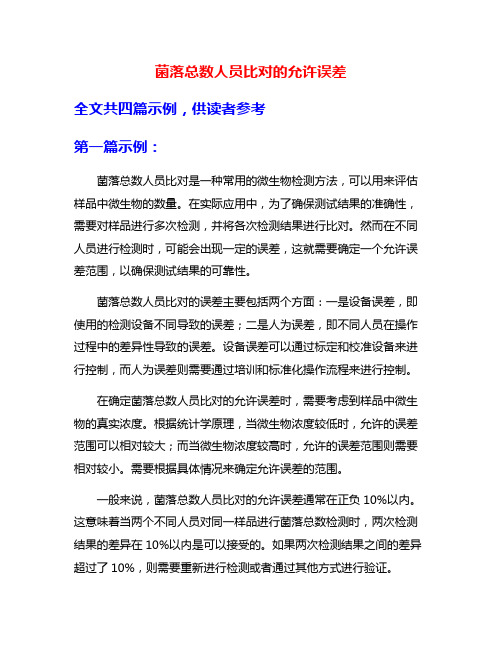 菌落总数人员比对的允许误差

全文共四篇示例，供读者参考

第一篇示例：

菌落总数人员比对是一种常用的微生物检测方法，可以用来评估样品中微生物的数量。在实际应用中，为了确保测试结果的准确性，需要对样品进行多次检测，并将各次检测结果进行比对。然而在不同人员进行检测时，可能会出现一定的误差，这就需要确定一个允许误差范围，以确保测试结果的可靠性。

菌落总数人员比对的误差主要包括两个方面：一是设备误差，即使用的检测设备不同导致的误差；二是人为误差，即不同人员在操作过程中的差异性导致的误差。设备误差可以通过标定和校准设备来进行控制，而人为误差则需要通过培训和标准化操作流程来进行控制。

在确定菌落总数人员比对的允许误差时，需要考虑到样品中微生物的真实浓度。根据统计学原理，当微生物浓度较低时，允许的误差范围可以相对较大；而当微生物浓度较高时，允许的误差范围则需要相对较小。需要根据具体情况来确定允许误差的范围。

一般来说，菌落总数人员比对的允许误差通常在正负 10%以内。这意味着当两个不同人员对同一样品进行菌落总数检测时，两次检测结果的差异在 10%以内是可以接受的。如果两次检测结果之间的差异超过了 10%，则需要重新进行检测或者通过其他方式进行验证。